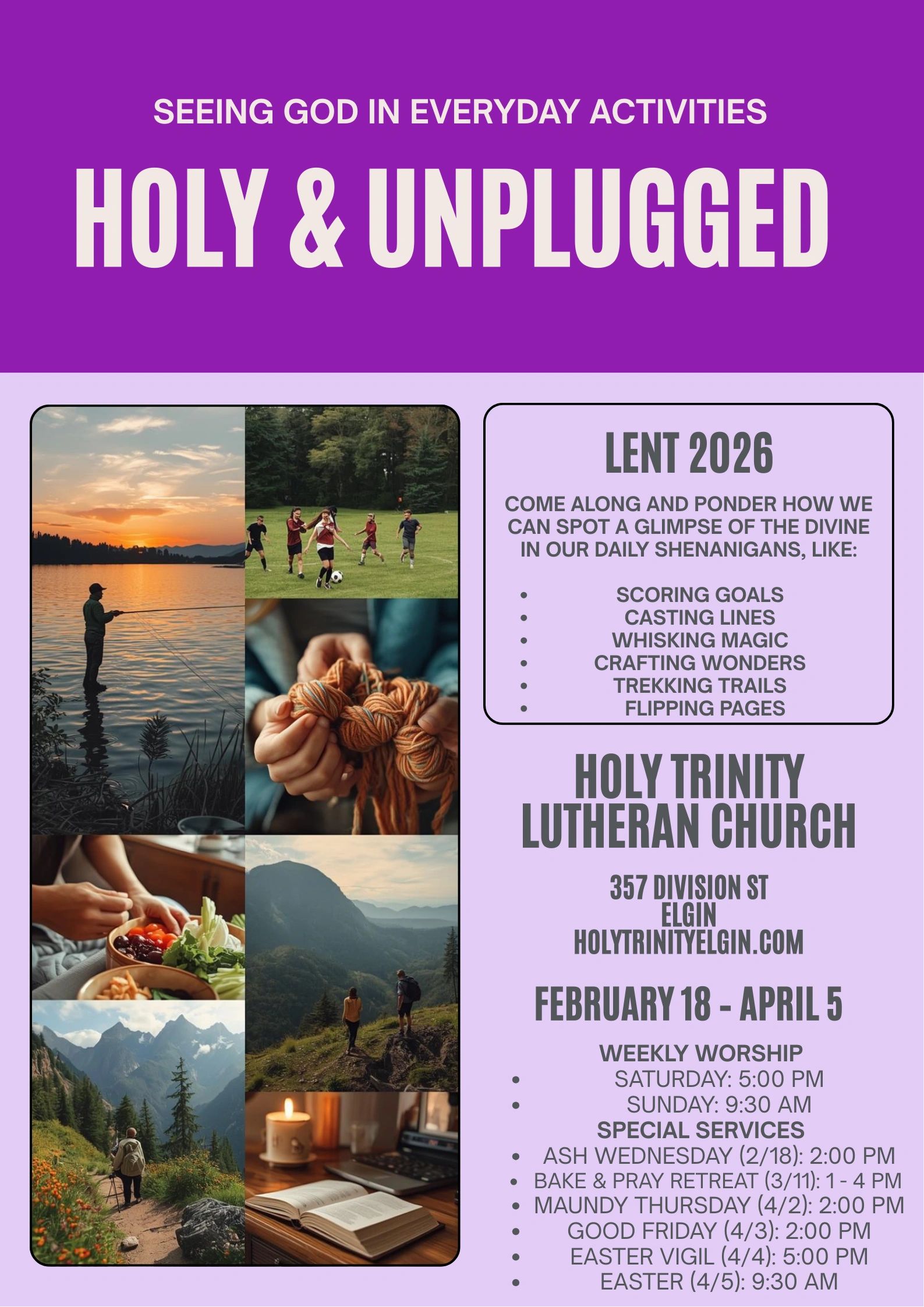 SEEING GOD IN EVERYDAY ACTIVITIES

HOLY & UNPLUGGED

LENT 2026

COME ALONG AND PONDER HOW WE CAN SPOT A GLIMPSE OF THE DIVINE IN OUR DAILY SHENANIGANS, LIKE:

• SCORING GOALS
• CASTING LINES
• WHISKING MAGIC
• CRAFTING WONDERS
• TREKKING TRAILS
• FLIPPING PAGES

HOLY TRINITY
LUTHERAN CHURCH

357 DIVISION ST
ELGIN
HOLYTRINITYELGIN.COM

FEBRUARY 18 - APRIL 5

WEEKLY WORSHIP
• SATURDAY: 5:00 PM
• SUNDAY: 9:30 AM
SPECIAL SERVICES
• ASH WEDNESDAY (2/18): 2:00 PM
• BAKE & PRAY RETREAT (3/11): 1 - 4 PM
• MAUNDY THURSDAY (4/2): 2:00 PM
• GOOD FRIDAY (4/3): 2:00 PM
• EASTER VIGIL (4/4): 5:00 PM
• EASTER (4/5): 9:30 AM